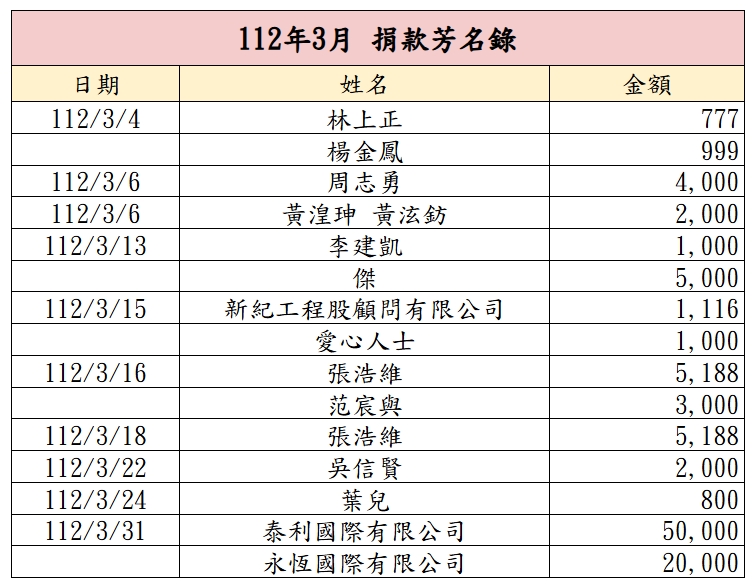 112年3月 捐款芳名錄

| 日期 | 姓名 | 金額 |
|---|---|---|
| 112/3/4 | 林上正 | 777 |
|  | 楊金鳳 | 999 |
| 112/3/6 | 周志勇 | 4,000 |
| 112/3/6 | 黃湟珅 黃泫鈁 | 2,000 |
| 112/3/13 | 李建凱 | 1,000 |
|  | 傑 | 5,000 |
| 112/3/15 | 新紀工程股顧問有限公司 | 1,116 |
|  | 愛心人士 | 1,000 |
| 112/3/16 | 張浩維 | 5,188 |
|  | 范宸與 | 3,000 |
| 112/3/18 | 張浩維 | 5,188 |
| 112/3/22 | 吳信賢 | 2,000 |
| 112/3/24 | 葉兒 | 800 |
| 112/3/31 | 泰利國際有限公司 | 50,000 |
|  | 永恆國際有限公司 | 20,000 |